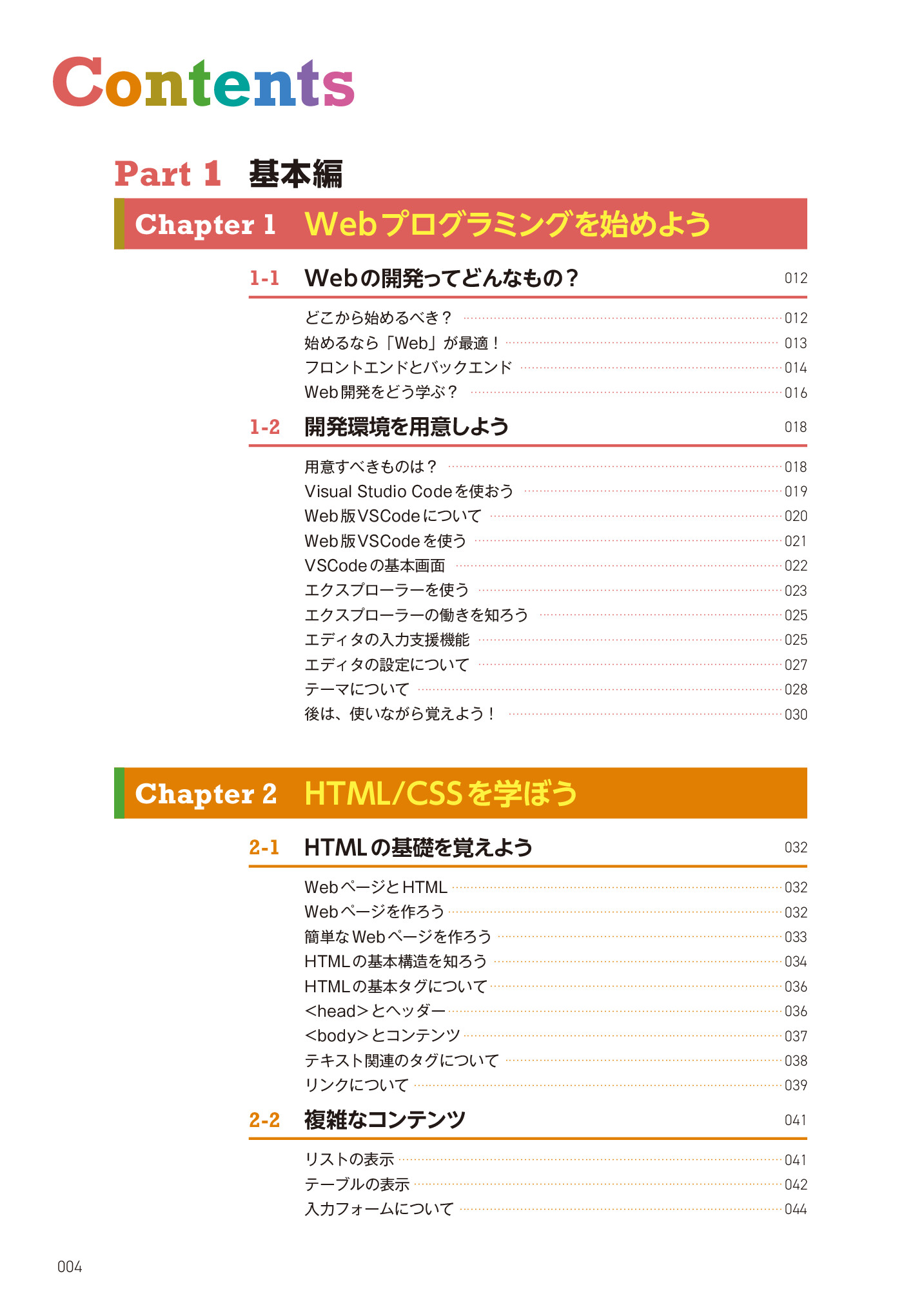 Contents

Part 1 基本編

Chapter 1 Webプログラミングを始めよう

1-1 Webの開発ってどんなもの？ 012

どこから始めるべき？ 012
始めるなら「Web」が最適！ 013
フロントエンドとバックエンド 014
Web開発をどう学ぶ？ 016

1-2 開発環境を用意しよう 018

用意すべきものは？ 018
Visual Studio Codeを使おう 019
Web版VSCodeについて 020
Web版VSCodeを使う 021
VSCodeの基本画面 022
エクスプローラーを使う 023
エクスプローラーの働きを知ろう 025
エディタの入力支援機能 025
エディタの設定について 027
テーマについて 028
後は、使いながら覚えよう！ 030

Chapter 2 HTML/CSSを学ぼう

2-1 HTMLの基礎を覚えよう 032

WebページとHTML 032
Webページを作ろう 032
簡単なWebページを作ろう 033
HTMLの基本構造を知ろう 034
HTMLの基本タグについて 036
<head>とヘッダー 036
<body>とコンテンツ 037
テキスト関連のタグについて 038
リンクについて 039

2-2 複雑なコンテンツ 041

リストの表示 041
テーブルの表示 042
入力フォームについて 044

004